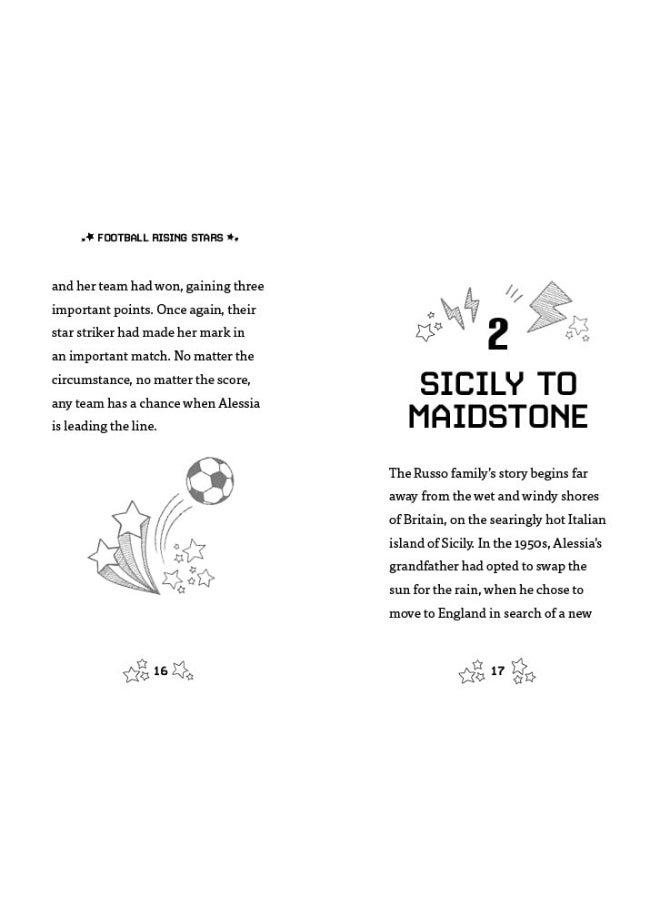 FOOTBALL RISING STARS

and her team had won, gaining three important points. Once again, their star striker had made her mark in an important match. No matter the circumstance, no matter the score, any team has a chance when Alessia is leading the line.

16

2

SICILY TO MAIDSTONE

The Russo family's story begins far away from the wet and windy shores of Britain, on the searingly hot Italian island of Sicily. In the 1950s, Alessia's grandfather had opted to swap the sun for the rain, when he chose to move to England in search of a new

17